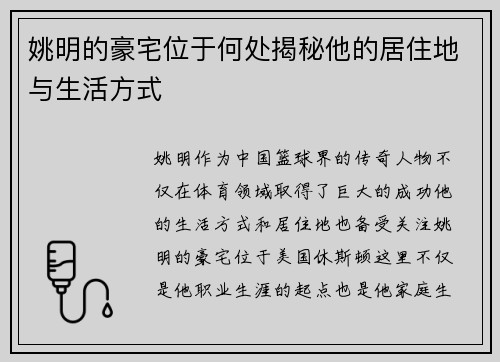 姚明的豪宅位于何处揭秘他的居住地与生活方式

姚明作为中国篮球界的传奇人物不仅在体育领域取得了巨大的成功他的生活方式和居住地也备受关注姚明的豪宅位于美国休斯顿这里不仅是他职业生涯的起点也是他家庭生